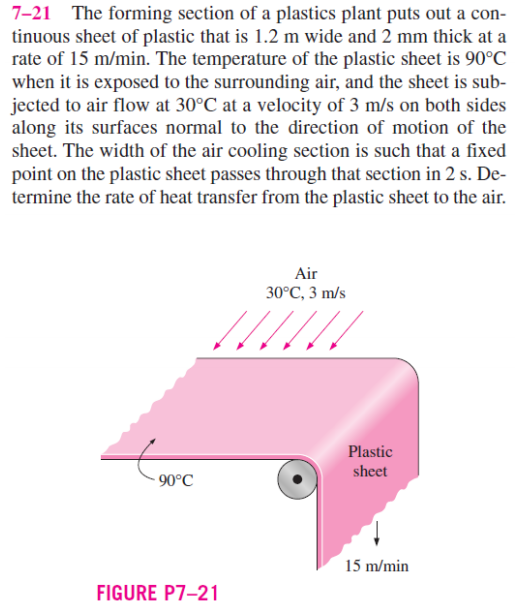 7–21 The forming section of a plastics plant puts out a continuous sheet of plastic that is 1.2 m wide and 2 mm thick at a rate of 15 m/min. The temperature of the plastic sheet is 90°C when it is exposed to the surrounding air, and the sheet is subjected to air flow at 30°C at a velocity of 3 m/s on both sides along its surfaces normal to the direction of motion of the sheet. The width of the air cooling section is such that a fixed point on the plastic sheet passes through that section in 2 s. Determine the rate of heat transfer from the plastic sheet to the air.

Air
30°C, 3 m/s

Plastic sheet

90°C

15 m/min

FIGURE P7–21